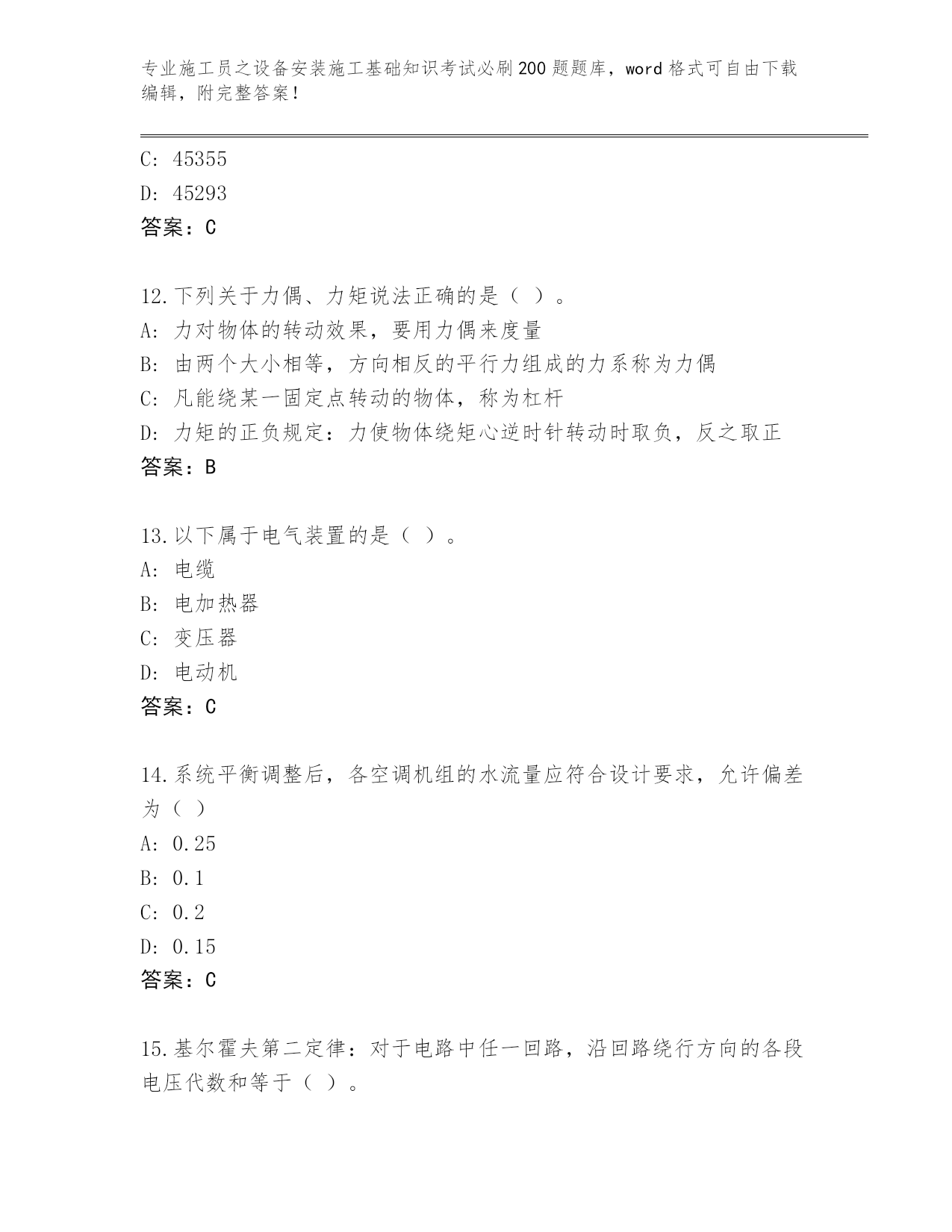 专业施工员之设备安装施工基础知识考试必刷200题题库，word格式可自由下载编辑，附完整答案！

C: 45355
D: 45293
答案：C

12.下列关于力偶、力矩说法正确的是（ ）。
A: 力对物体的转动效果，要用力偶来度量
B: 由两个大小相等，方向相反的平行力组成的力系称为力偶
C: 凡能绕某一固定点转动的物体，称为杠杆
D: 力矩的正负规定：力使物体绕矩心逆时针转动时取负，反之取正
答案：B

13.以下属于电气装置的是（ ）。
A: 电缆
B: 电加热器
C: 变压器
D: 电动机
答案：C

14.系统平衡调整后，各空调机组的水流量应符合设计要求，允许偏差为（ ）
A: 0.25
B: 0.1
C: 0.2
D: 0.15
答案：C

15.基尔霍夫第二定律：对于电路中任一回路，沿回路绕行方向的各段电压代数和等于（ ）。